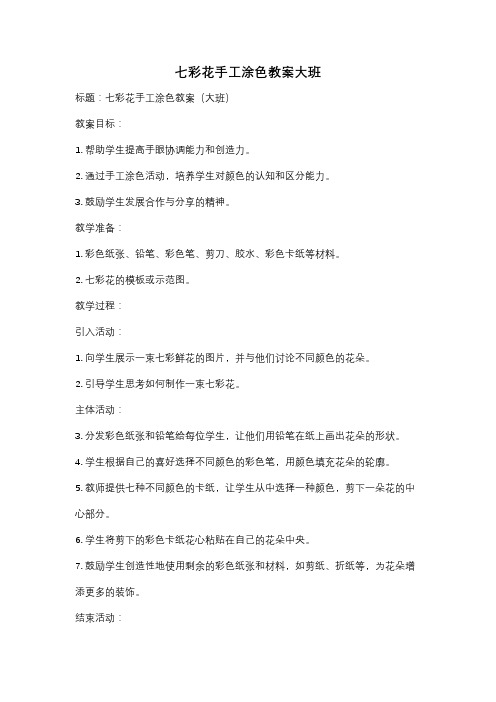 七彩花手工涂色教案大班

标题：七彩花手工涂色教案（大班）

教案目标：

1. 帮助学生提高手眼协调能力和创造力。

2. 通过手工涂色活动，培养学生对颜色的认知和区分能力。

3. 鼓励学生发展合作与分享的精神。

教学准备：

1. 彩色纸张、铅笔、彩色笔、剪刀、胶水、彩色卡纸等材料。

2. 七彩花的模板或示范图。

教学过程：

引入活动：

1. 向学生展示一束七彩鲜花的图片，并与他们讨论不同颜色的花朵。

2. 引导学生思考如何制作一束七彩花。

主体活动：

3. 分发彩色纸张和铅笔给每位学生，让他们用铅笔在纸上画出花朵的形状。

4. 学生根据自己的喜好选择不同颜色的彩色笔，用颜色填充花朵的轮廓。

5. 教师提供七种不同颜色的卡纸，让学生从中选择一种颜色，剪下一朵花的中心部分。

6. 学生将剪下的彩色卡纸花心粘贴在自己的花朵中央。

7. 鼓励学生创造性地使用剩余的彩色纸张和材料，如剪纸、折纸等，为花朵增添更多的装饰。

结束活动：